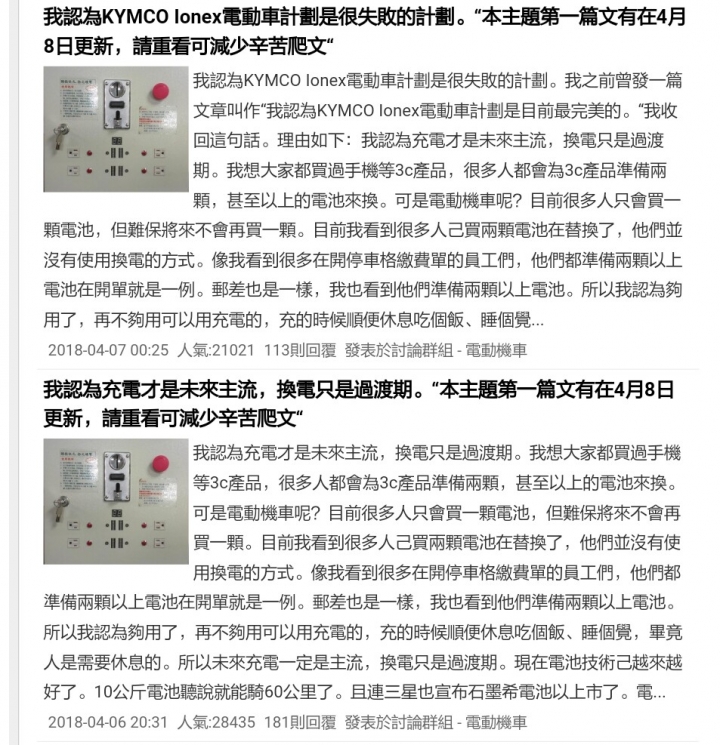 我認為KYMCO Ionex電動車計劃是很失敗的計劃。“本主題第一篇文有在4月8日更新，請重看可減少辛苦爬文“

我認為KYMCO Ionex電動車計劃是很失敗的計劃。我之前曾發一篇文章叫作“我認為KYMCO Ionex電動車計劃是目前最完美的。“我收回這句話。理由如下：我認為充電才是未來主流，換電只是過渡期。我想大家都買過手機等3c產品，很多人都會為3c產品準備兩顆，甚至以上的電池來換。可是電動機車呢？目前很多人只會買一顆電池，但難保將來不會再買一顆。目前我看到很多人己買兩顆電池在替換了，他們並沒有使用換電的方式。像我看到很多在開停車格繳費單的員工們，他們都準備兩顆以上電池在開單就是一例。郵差也是一樣，我也看到他們準備兩顆以上電池。所以我認為夠用了，再不夠用可以用充電的，充的時候順便休息吃個飯、睡個覺...

2018-04-07 00:25 人氣:21021 113則回覆 發表於討論群組 - 電動機車

我認為充電才是未來主流，換電只是過渡期。“本主題第一篇文有在4月8日更新，請重看可減少辛苦爬文“

我認為充電才是未來主流，換電只是過渡期。我想大家都買過手機等3c產品，很多人都會為3c產品準備兩顆，甚至以上的電池來換。可是電動機車呢？目前很多人只會買一顆電池，但難保將來不會再買一顆。目前我看到很多人己買兩顆電池在替換了，他們並沒有使用換電的方式。像我看到很多在開停車格繳費單的員工們，他們都準備兩顆以上電池在開單就是一例。郵差也是一樣，我也看到他們準備兩顆以上電池。所以我認為夠用了，再不夠用可以用充電的，充的時候順便休息吃個飯、睡個覺，畢竟人是需要休息的。所以未來充電一定是主流，換電只是過渡期。現在電池技術己越來越好了。10公斤電池聽說就能騎60公里了。且連三星也宣布石墨希電池以上市了。電...

2018-04-06 20:31 人氣:28435 181則回覆 發表於討論群組 - 電動機車